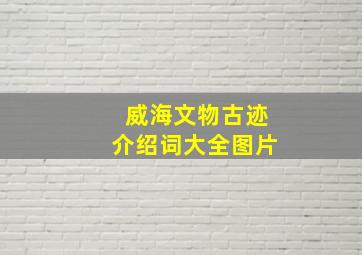 威海文物古迹
介绍词大全图片